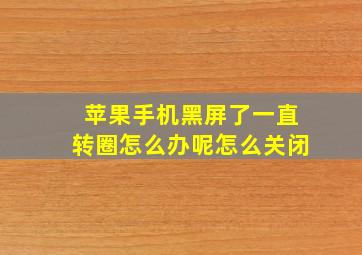 苹果手机黑屏了一直转圈怎么办呢怎么关闭